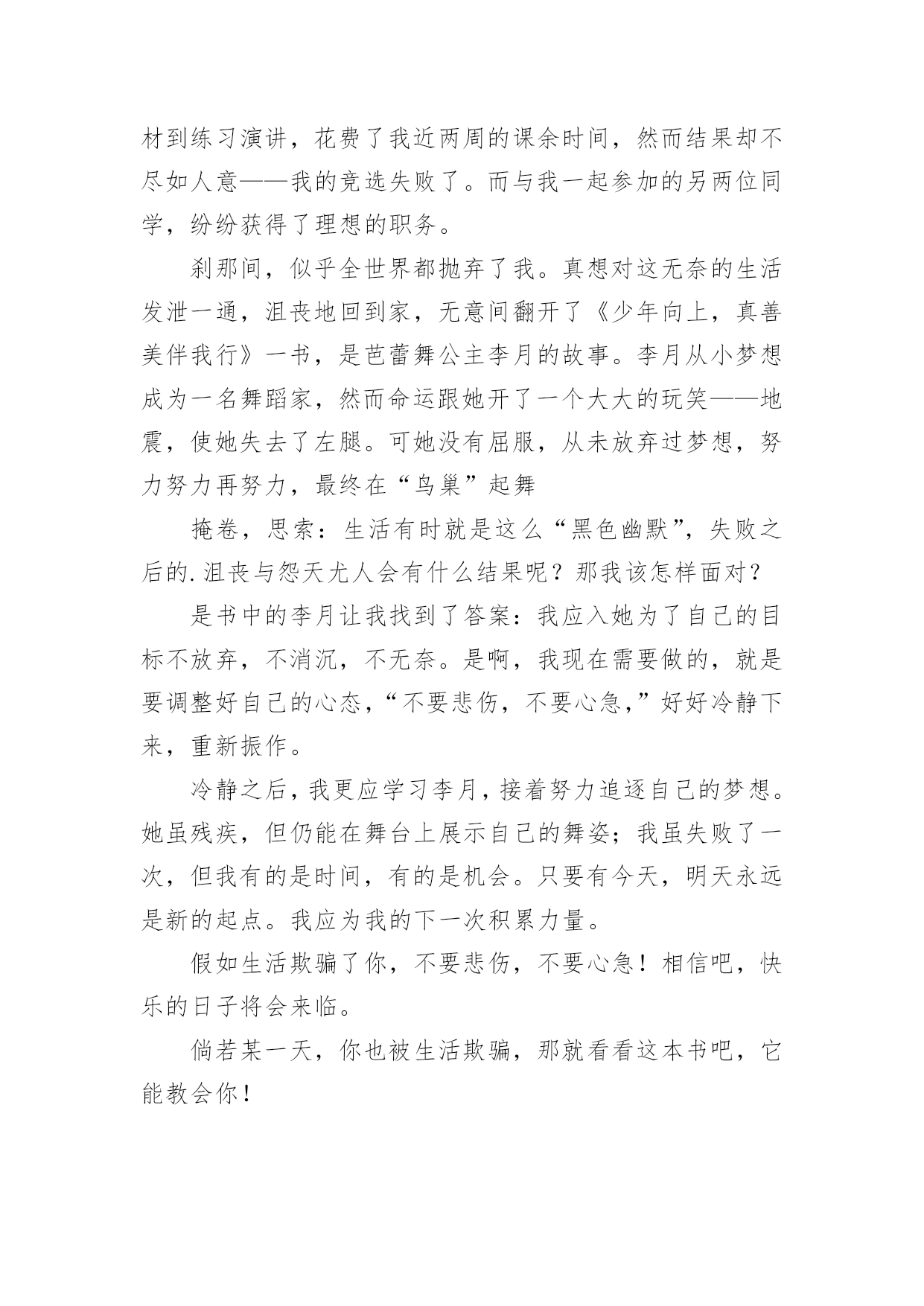 材到练习演讲，花费了我近两周的课余时间，然而结果却不尽如人意——我的竞选失败了。而与我一起参加的另两位同学，纷纷获得了理想的职务。

刹那间，似乎全世界都抛弃了我。真想对这无奈的生活发泄一通，沮丧地回到家，无意间翻开了《少年向上，真善美伴我行》一书，是芭蕾舞公主李月的故事。李月从小梦想成为一名舞蹈家，然而命运跟她开了一个大大的玩笑——地震，使她失去了左腿。可她没有屈服，从未放弃过梦想，努力努力再努力，最终在“鸟巢”起舞

掩卷，思索：生活有时就是这么“黑色幽默”，失败之后的.沮丧与怨天尤人会有什么结果呢？那我该怎样面对？

是书中的李月让我找到了答案：我应入她为了自己的目标不放弃，不消沉，不无奈。是啊，我现在需要做的，就是要调整好自己的心态，“不要悲伤，不要心急，”好好冷静下来，重新振作。

冷静之后，我更应学习李月，接着努力追逐自己的梦想。她虽残疾，但仍能在舞台上展示自己的舞姿；我虽失败了一次，但我有的是时间，有的是机会。只要有今天，明天永远是新的起点。我应为我的下一次积累力量。

假如生活欺骗了你，不要悲伤，不要心急！相信吧，快乐的日子将会来临。

倘若某一天，你也被生活欺骗，那就看看这本书吧，它能教会你！